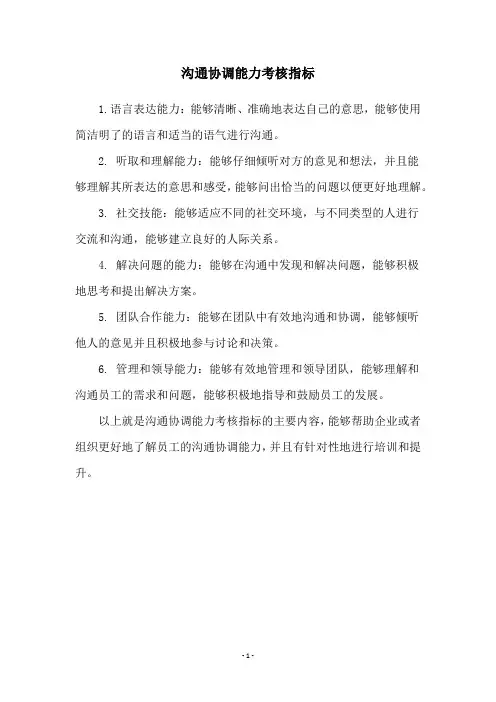 沟通协调能力考核指标

1.语言表达能力：能够清晰、准确地表达自己的意思，能够使用简洁明了的语言和适当的语气进行沟通。

2. 听取和理解能力：能够仔细倾听对方的意见和想法，并且能够理解其所表达的意思和感受，能够问出恰当的问题以便更好地理解。

3. 社交技能：能够适应不同的社交环境，与不同类型的人进行交流和沟通，能够建立良好的人际关系。

4. 解决问题的能力：能够在沟通中发现和解决问题，能够积极地思考和提出解决方案。

5. 团队合作能力：能够在团队中有效地沟通和协调，能够倾听他人的意见并且积极地参与讨论和决策。

6. 管理和领导能力：能够有效地管理和领导团队，能够理解和沟通员工的需求和问题，能够积极地指导和鼓励员工的发展。

以上就是沟通协调能力考核指标的主要内容，能够帮助企业或者组织更好地了解员工的沟通协调能力，并且有针对性地进行培训和提升。

- 1 -